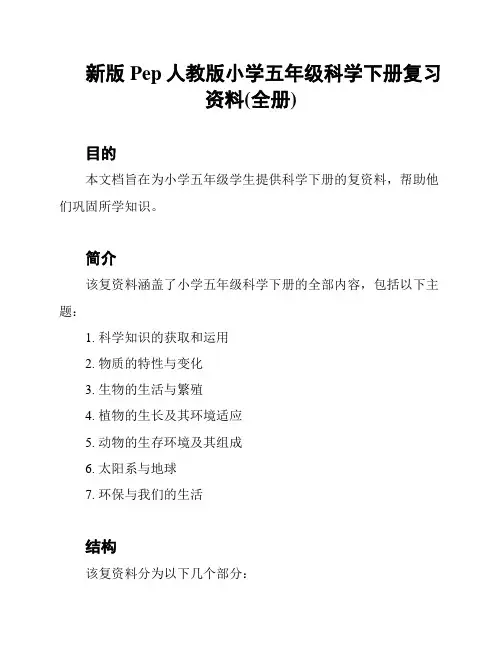 新版 Pep 人教版小学五年级科学下册复习资料(全册)

目的

本文档旨在为小学五年级学生提供科学下册的复资料，帮助他们巩固所学知识。

简介

该复资料涵盖了小学五年级科学下册的全部内容，包括以下主题：

1. 科学知识的获取和运用
2. 物质的特性与变化
3. 生物的生活与繁殖
4. 植物的生长及其环境适应
5. 动物的生存环境及其组成
6. 太阳系与地球
7. 环保与我们的生活

结构

该复资料分为以下几个部分：